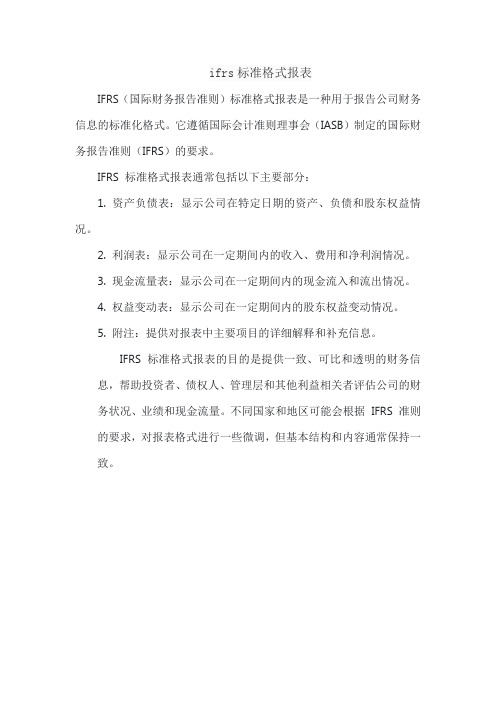 ifrs 标准格式报表

IFRS（国际财务报告准则）标准格式报表是一种用于报告公司财务信息的标准化格式。它遵循国际会计准则理事会（IASB）制定的国际财务报告准则（IFRS）的要求。

IFRS 标准格式报表通常包括以下主要部分：

1. 资产负债表：显示公司在特定日期的资产、负债和股东权益情况。

2. 利润表：显示公司在一定期间内的收入、费用和净利润情况。

3. 现金流量表：显示公司在一定期间内的现金流入和流出情况。

4. 权益变动表：显示公司在一定期间内的股东权益变动情况。

5. 附注：提供对报表中主要项目的详细解释和补充信息。

IFRS 标准格式报表的目的是提供一致、可比和透明的财务信息，帮助投资者、债权人、管理层和其他利益相关者评估公司的财务状况、业绩和现金流量。不同国家和地区可能会根据 IFRS 准则的要求，对报表格式进行一些微调，但基本结构和内容通常保持一致。